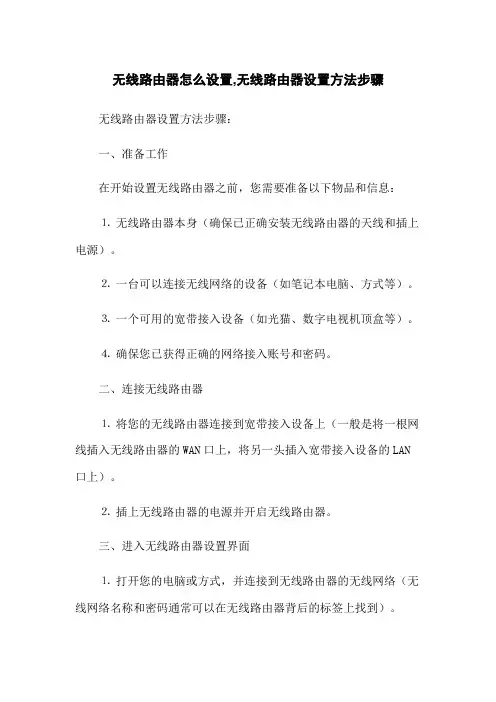 无线路由器怎么设置,无线路由器设置方法步骤

无线路由器设置方法步骤：

一、准备工作

在开始设置无线路由器之前，您需要准备以下物品和信息：

1. 无线路由器本身（确保已正确安装无线路由器的天线和插上电源）。

2. 一台可以连接无线网络的设备（如笔记本电脑、方式等）。

3. 一个可用的宽带接入设备（如光猫、数字电视机顶盒等）。

4. 确保您已获得正确的网络接入账号和密码。

二、连接无线路由器

1. 将您的无线路由器连接到宽带接入设备上（一般是将一根网线插入无线路由器的 WAN 口上，将另一头插入宽带接入设备的 LAN 口上）。

2. 插上无线路由器的电源并开启无线路由器。

三、进入无线路由器设置界面

1. 打开您的电脑或方式，并连接到无线路由器的无线网络（无线网络名称和密码通常可以在无线路由器背后的标签上找到）。